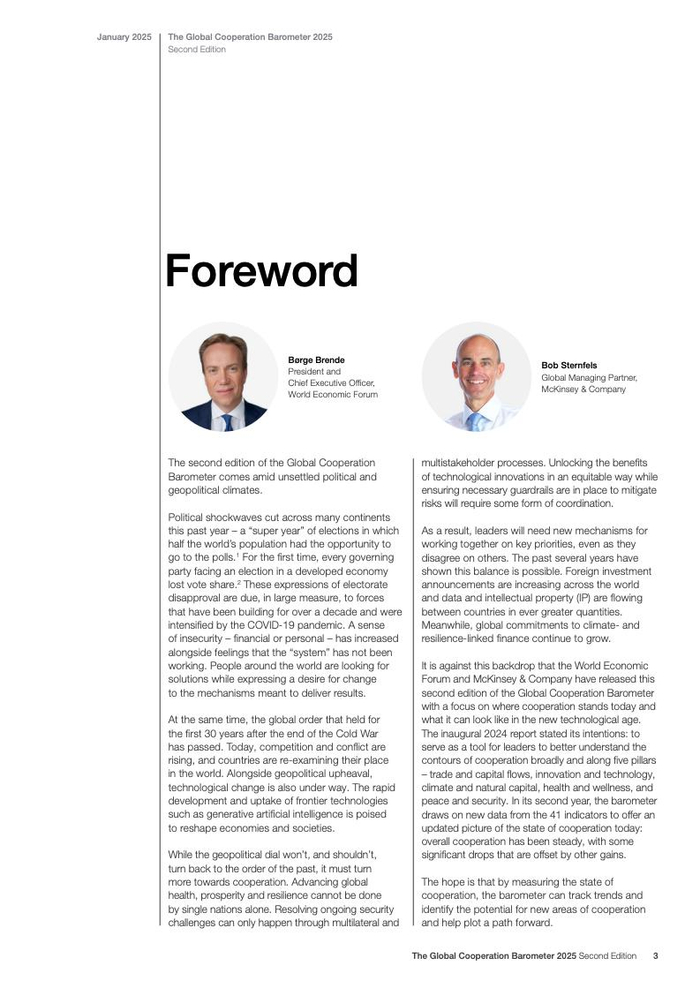 January 2025

The Global Cooperation Barometer 2025
Second Edition

Foreword

Børge Brende
President and Chief Executive Officer, World Economic Forum

Bob Sternfels
Global Managing Partner, McKinsey & Company

The second edition of the Global Cooperation Barometer comes amid unsettled political and geopolitical climates.

Political shockwaves cut across many continents this past year – a "super year" of elections in which half the world's population had the opportunity to go to the polls.$^1$ For the first time, every governing party facing an election in a developed economy lost vote share.$^2$ These expressions of electorate disapproval are due, in large measure, to forces that have been building for over a decade and were intensified by the COVID-19 pandemic. A sense of insecurity – financial or personal – has increased alongside feelings that the "system" has not been working. People around the world are looking for solutions while expressing a desire for change to the mechanisms meant to deliver results.

At the same time, the global order that held for the first 30 years after the end of the Cold War has passed. Today, competition and conflict are rising, and countries are re-examining their place in the world. Alongside geopolitical upheaval, technological change is also under way. The rapid development and uptake of frontier technologies such as generative artificial intelligence is poised to reshape economies and societies.

While the geopolitical dial won't, and shouldn't, turn back to the order of the past, it must turn more towards cooperation. Advancing global health, prosperity and resilience cannot be done by single nations alone. Resolving ongoing security challenges can only happen through multilateral and multistakeholder processes. Unlocking the benefits of technological innovations in an equitable way while ensuring necessary guardrails are in place to mitigate risks will require some form of coordination.

As a result, leaders will need new mechanisms for working together on key priorities, even as they disagree on others. The past several years have shown this balance is possible. Foreign investment announcements are increasing across the world and data and intellectual property (IP) are flowing between countries in ever greater quantities. Meanwhile, global commitments to climate- and resilience-linked finance continue to grow.

It is against this backdrop that the World Economic Forum and McKinsey & Company have released this second edition of the Global Cooperation Barometer with a focus on where cooperation stands today and what it can look like in the new technological age. The inaugural 2024 report stated its intentions: to serve as a tool for leaders to better understand the contours of cooperation broadly and along five pillars – trade and capital flows, innovation and technology, climate and natural capital, health and wellness, and peace and security. In its second year, the barometer draws on new data from the 41 indicators to offer an updated picture of the state of cooperation today: overall cooperation has been steady, with some significant drops that are offset by other gains.

The hope is that by measuring the state of cooperation, the barometer can track trends and identify the potential for new areas of cooperation and help plot a path forward.

The Global Cooperation Barometer 2025 Second Edition 3